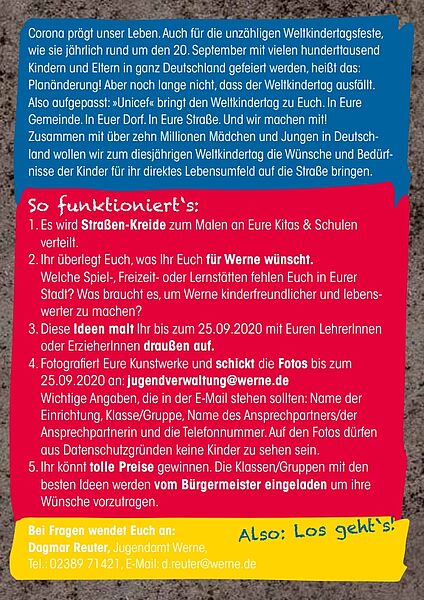 Corona prägt unser Leben. Auch für die unzähligen Weltkindertagsfeste, wie sie jährlich rund um den 20. September mit vielen hunderttausend Kindern und Eltern in ganz Deutschland gefeiert werden, heißt das: Planänderung! Aber noch lange nicht, dass der Weltkindertag ausfällt. Also aufgepasst: »Unicef« bringt den Weltkindertag zu Euch. In Eure Gemeinde. In Euer Dorf. In Eure Straße. Und wir machen mit! Zusammen mit über zehn Millionen Mädchen und Jungen in Deutschland wollen wir zum diesjährigen Weltkindertag die Wünsche und Bedürfnisse der Kinder für ihr direktes Lebensumfeld auf die Straße bringen.

So funktioniert`s:

1. Es wird Straßen-Kreide zum Malen an Eure Kitas & Schulen verteilt.
2. Ihr überlegt Euch, was Ihr Euch für Werne wünscht. Welche Spiel-, Freizeit- oder Lernstätten fehlen Euch in Eurer Stadt? Was braucht es, um Werne kinderfreundlicher und lebenswerter zu machen?
3. Diese Ideen malt Ihr bis zum 25.09.2020 mit Euren LehrerInnen oder ErzieherInnen draußen auf.
4. Fotografiert Eure Kunstwerke und schickt die Fotos bis zum 25.09.2020 an: jugendverwaltung@werne.de
Wichtige Angaben, die in der E-Mail stehen sollten: Name der Einrichtung, Klasse/Gruppe, Name des Ansprechpartners/der Ansprechpartnerin und die Telefonnummer. Auf den Fotos dürfen aus Datenschutzgründen keine Kinder zu sehen sein.
5. Ihr könnt tolle Preise gewinnen. Die Klassen/Gruppen mit den besten Ideen werden vom Bürgermeister eingeladen um ihre Wünsche vorzutragen.

Bei Fragen wendet Euch an:
Dagmar Reuter, Jugendamt Werne,
Tel.: 02389 71421, E-Mail: d.reuter@werne.de

Also: Los geht`s!